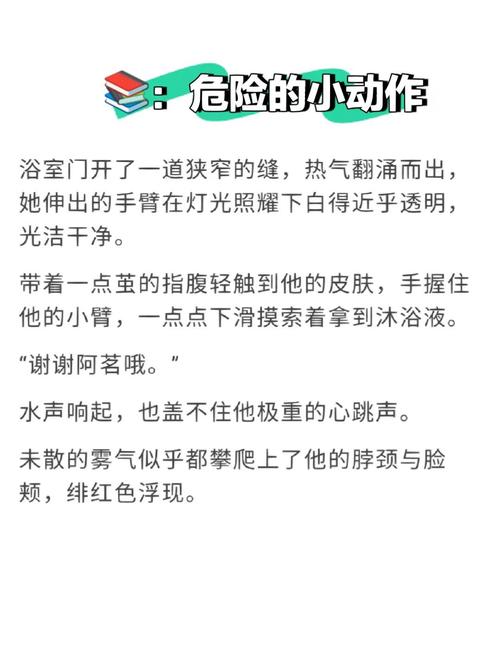 ：危险的小动作

浴室门开了一道狭窄的缝，热气翻涌而出，她伸出的手臂在灯光照耀下白得近乎透明，光洁干净。

带着一点茧的指腹轻触到他的皮肤，手握住他的小臂，一点点下滑摸索着拿到沐浴液。

“谢谢阿茗哦。”

水声响起，也盖不住他极重的心跳声。

未散的雾气似乎都攀爬上了他的脖颈与脸颊，绯红色浮现。